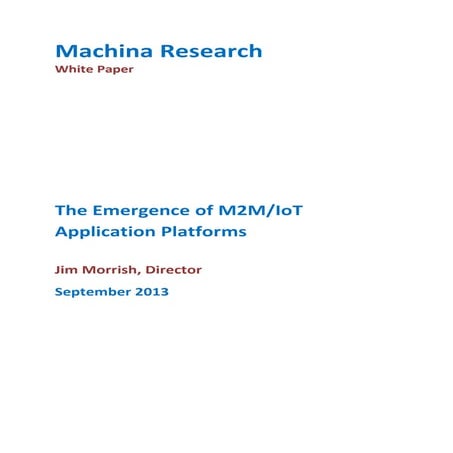 Machina Research
White Paper

The Emergence of M2M/IoT Application Platforms

Jim Morrish, Director

September 2013